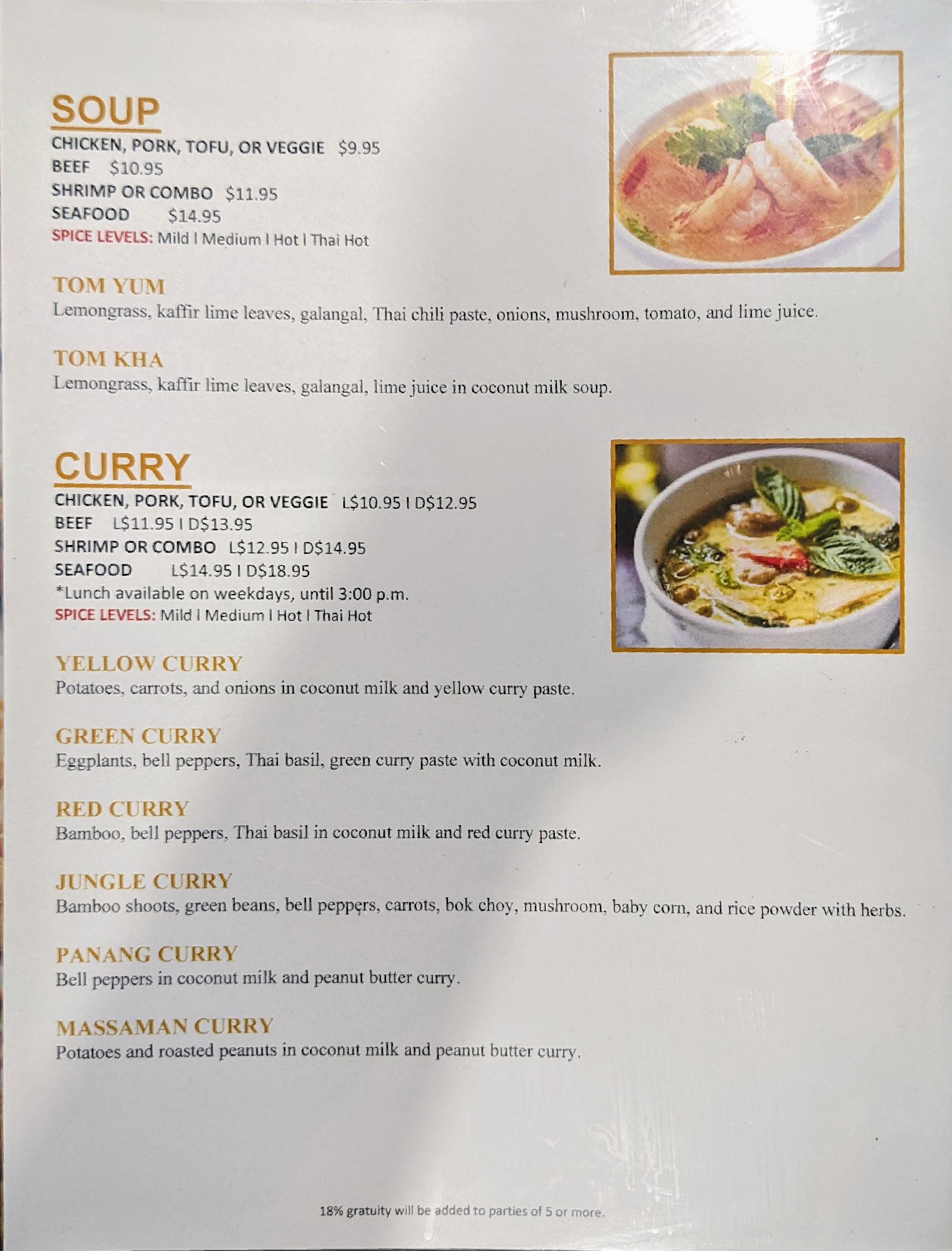 SOUP
CHICKEN, PORK, TOFU, OR VEGGIE $9.95
BEEF $10.95
SHRIMP OR COMBO $11.95
SEAFOOD $14.95
SPICE LEVELS: Mild I Medium I Hot I Thai Hot

TOM YUM
Lemongrass, kaffir lime leaves, galangal, Thai chili paste, onions, mushroom, tomato, and lime juice.

TOM KHA
Lemongrass, kaffir lime leaves, galangal, lime juice in coconut milk soup.

CURRY
CHICKEN, PORK, TOFU, OR VEGGIE L$10.95 I D$12.95
BEEF L$11.95 I D$13.95
SHRIMP OR COMBO L$12.95 I D$14.95
SEAFOOD L$14.95 I D$18.95
*Lunch available on weekdays, until 3:00 p.m.
SPICE LEVELS: Mild I Medium I Hot I Thai Hot

YELLOW CURRY
Potatoes, carrots, and onions in coconut milk and yellow curry paste.

GREEN CURRY
Eggplants, bell peppers, Thai basil, green curry paste with coconut milk.

RED CURRY
Bamboo, bell peppers, Thai basil in coconut milk and red curry paste.

JUNGLE CURRY
Bamboo shoots, green beans, bell peppers, carrots, bok choy, mushroom, baby corn, and rice powder with herbs.

PANANG CURRY
Bell peppers in coconut milk and peanut butter curry.

MASSAMAN CURRY
Potatoes and roasted peanuts in coconut milk and peanut butter curry.

18% gratuity will be added to parties of 5 or more.